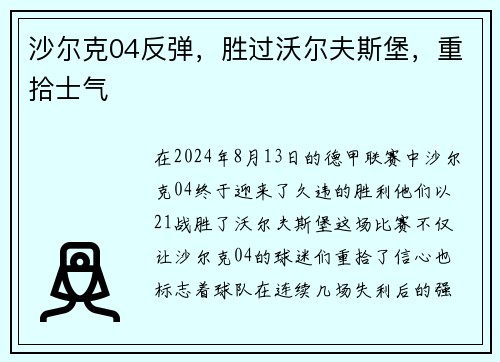 沙尔克04反弹，胜过沃尔夫斯堡，重拾士气

在2024年8月13日的德甲联赛中沙尔克04终于迎来了久违的胜利他们以21战胜了沃尔夫斯堡这场比赛不仅让沙尔克04的球迷们重拾了信心也标志着球队在连续几场失利后的强